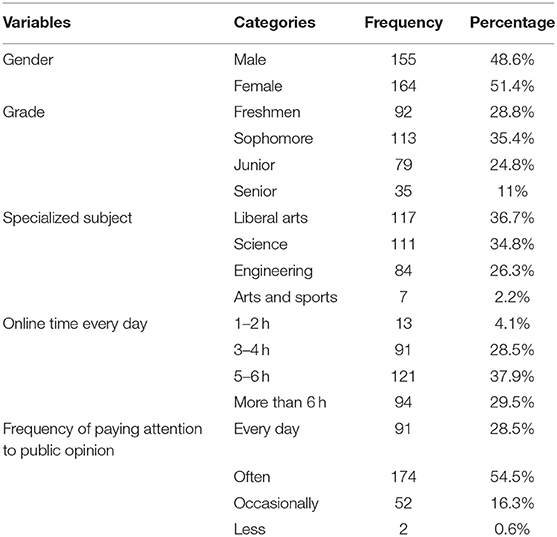 | Variables | Categories | Frequency | Percentage |
|---|---|---|---|
| Gender | Male | 155 | 48.6% |
| | Female | 164 | 51.4% |
| Grade | Freshmen | 92 | 28.8% |
| | Sophomore | 113 | 35.4% |
| | Junior | 79 | 24.8% |
| | Senior | 35 | 11% |
| Specialized subject | Liberal arts | 117 | 36.7% |
| | Science | 111 | 34.8% |
| | Engineering | 84 | 26.3% |
| | Arts and sports | 7 | 2.2% |
| Online time every day | 1–2 h | 13 | 4.1% |
| | 3–4 h | 91 | 28.5% |
| | 5–6 h | 121 | 37.9% |
| | More than 6 h | 94 | 29.5% |
| Frequency of paying attention to public opinion | Every day | 91 | 28.5% |
| | Often | 174 | 54.5% |
| | Occasionally | 52 | 16.3% |
| | Less | 2 | 0.6% |